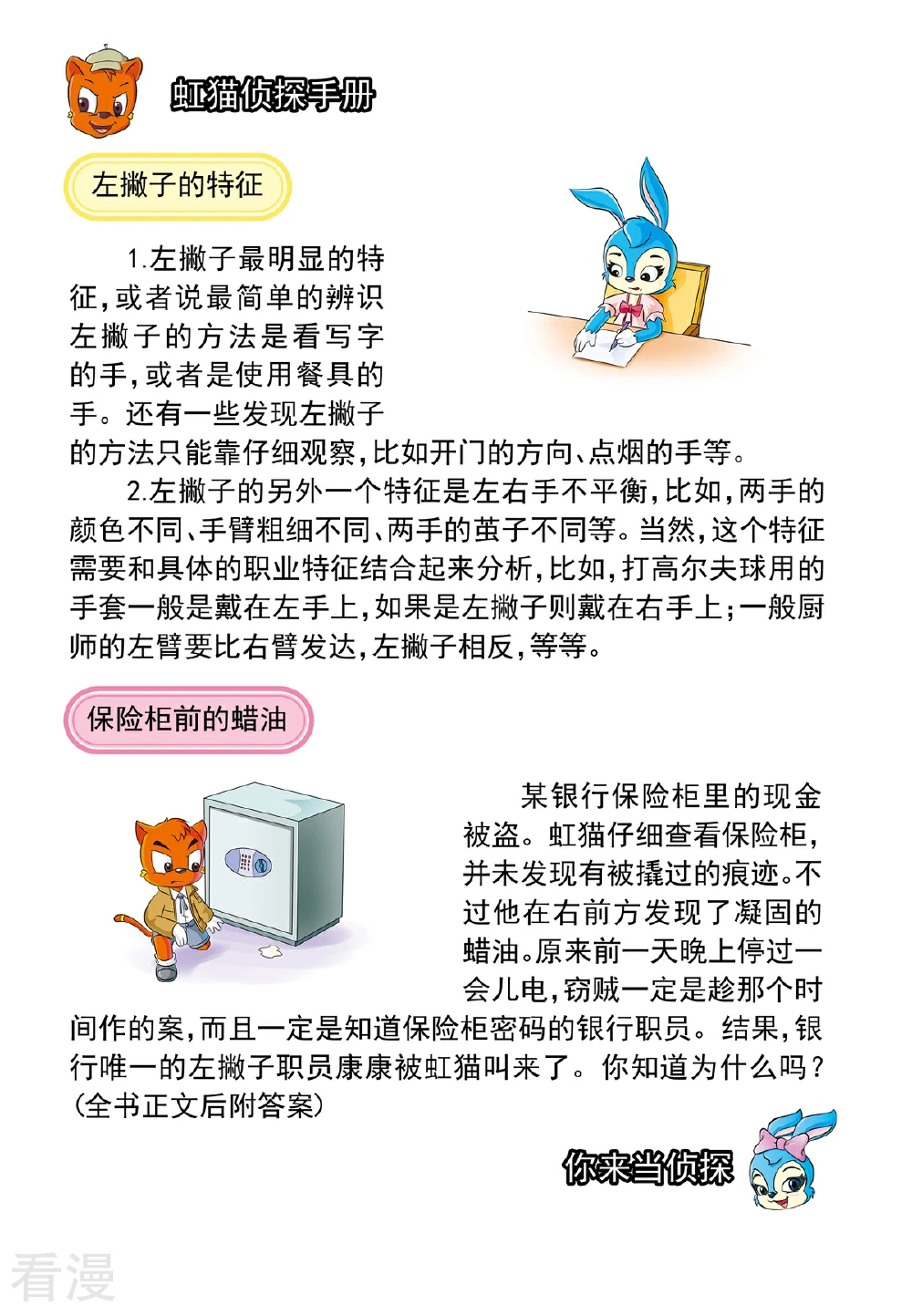 虹猫侦探手册

左撇子的特征

1.左撇子最明显的特征，或者说最简单的辨识左撇子的方法是看写字的手，或者是使用餐具的手。还有一些发现左撇子的方法只能靠仔细观察，比如开门的方向、点烟的手等。

2.左撇子的另外一个特征是左右手不平衡，比如，两手的颜色不同、手臂粗细不同、两手的茧子不同等。当然，这个特征需要和具体的职业特征结合起来分析，比如，打高尔夫球用的手套一般是戴在左手上，如果是左撇子则戴在右手上；一般厨师的左臂要比右臂发达，左撇子相反，等等。

保险柜前的蜡油

某银行保险柜里的现金被盗。虹猫仔细查看保险柜，并未发现有被撬过的痕迹。不过他在右前方发现了凝固的蜡油。原来前一天晚上停过一会儿电，窃贼一定是趁那个时间作的案，而且一定是知道保险柜密码的银行职员。结果，银行唯一的左撇子职员康康被虹猫叫来了。你知道为什么吗？（全书正文后附答案）

你来当侦探

看漫